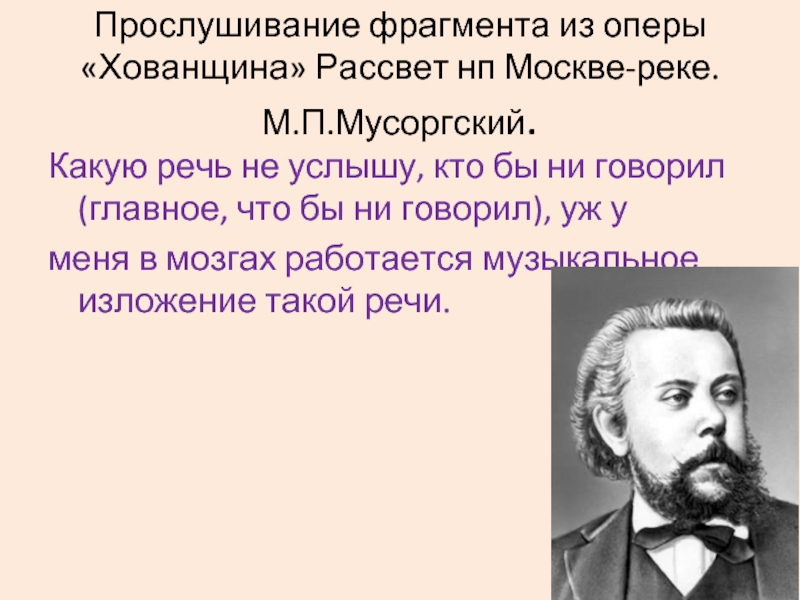 Прослушивание фрагмента из оперы «Хованщина» Рассвет нп Москве-реке.

М.П.Мусоргский.

Какую речь не услышу, кто бы ни говорил (главное, что бы ни говорил), уж у

меня в мозгах работается музыкальное изложение такой речи.